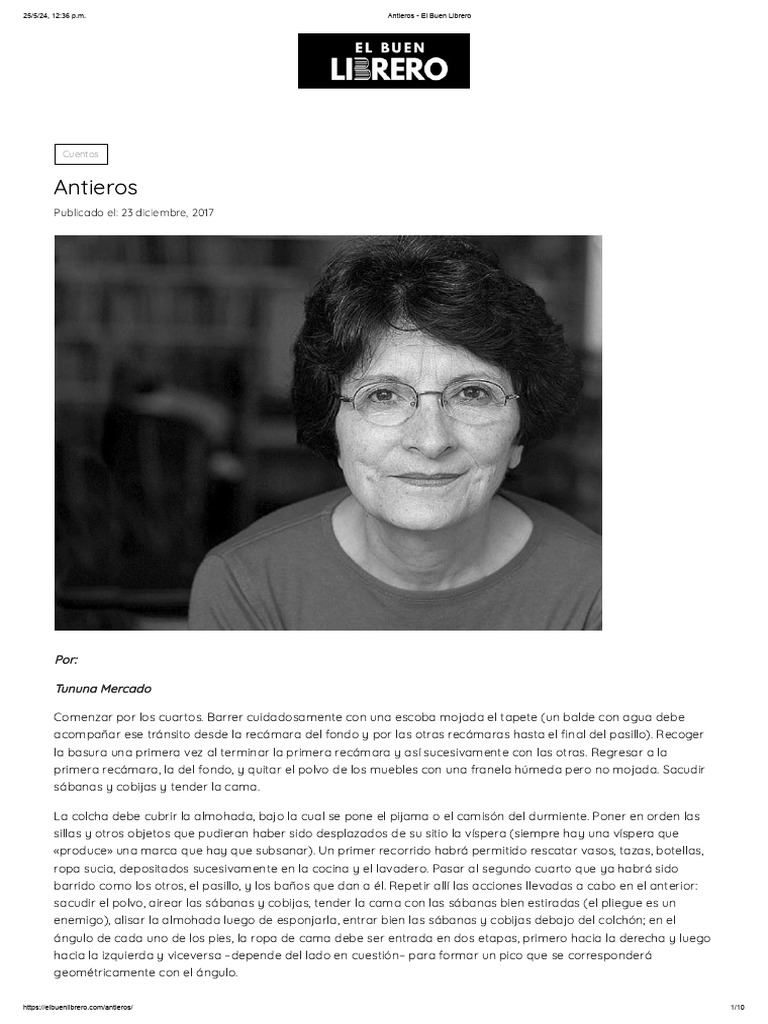 25/5/24, 12:36 p.m.

Antieros - El Buen Librero

EL BUEN LIBRERO

Cuentos

Antieros

Publicado el: 23 diciembre, 2017

Por:

Tununa Mercado

Comenzar por los cuartos. Barrer cuidadosamente con una escoba mojada el tapete (un balde con agua debe acompañar ese tránsito desde la recámara del fondo y por las otras recámaras hasta el final del pasillo). Recoger la basura una primera vez al terminar la primera recámara y así sucesivamente con las otras. Regresar a la primera recámara, la del fondo, y quitar el polvo de los muebles con una franela húmeda pero no mojada. Sacudir sábanas y cobijas y tender la cama.

La colcha debe cubrir la almohada, bajo la cual se pone el pijama o el camisón del durmiente. Poner en orden las sillas y otros objetos que pudieran haber sido desplazados de su sitio la víspera (siempre hay una víspera que «produce» una marca que hay que subsanar). Un primer recorrido habrá permitido rescatar vasos, tazas, botellas, ropa sucia, depositados sucesivamente en la cocina y el lavadero. Pasar al segundo cuarto que ya habrá sido barrido como los otros, el pasillo, y los baños que dan a él. Repetir allí las acciones llevadas a cabo en el anterior: sacudir el polvo, airear las sábanas y cobijas, tender la cama con las sábanas bien estiradas (el pliegue es un enemigo), alisar la almohada luego de esponjarla, entrar bien las sábanas y cobijas debajo del colchón; en el ángulo de cada uno de los pies, la ropa de cama debe ser entrada en dos etapas, primero hacia la derecha y luego hacia la izquierda y viceversa –depende del lado en cuestión– para formar un pico que se corresponderá geométricamente con el ángulo.

https://elbuenlibrero.com/antieros/

1/10